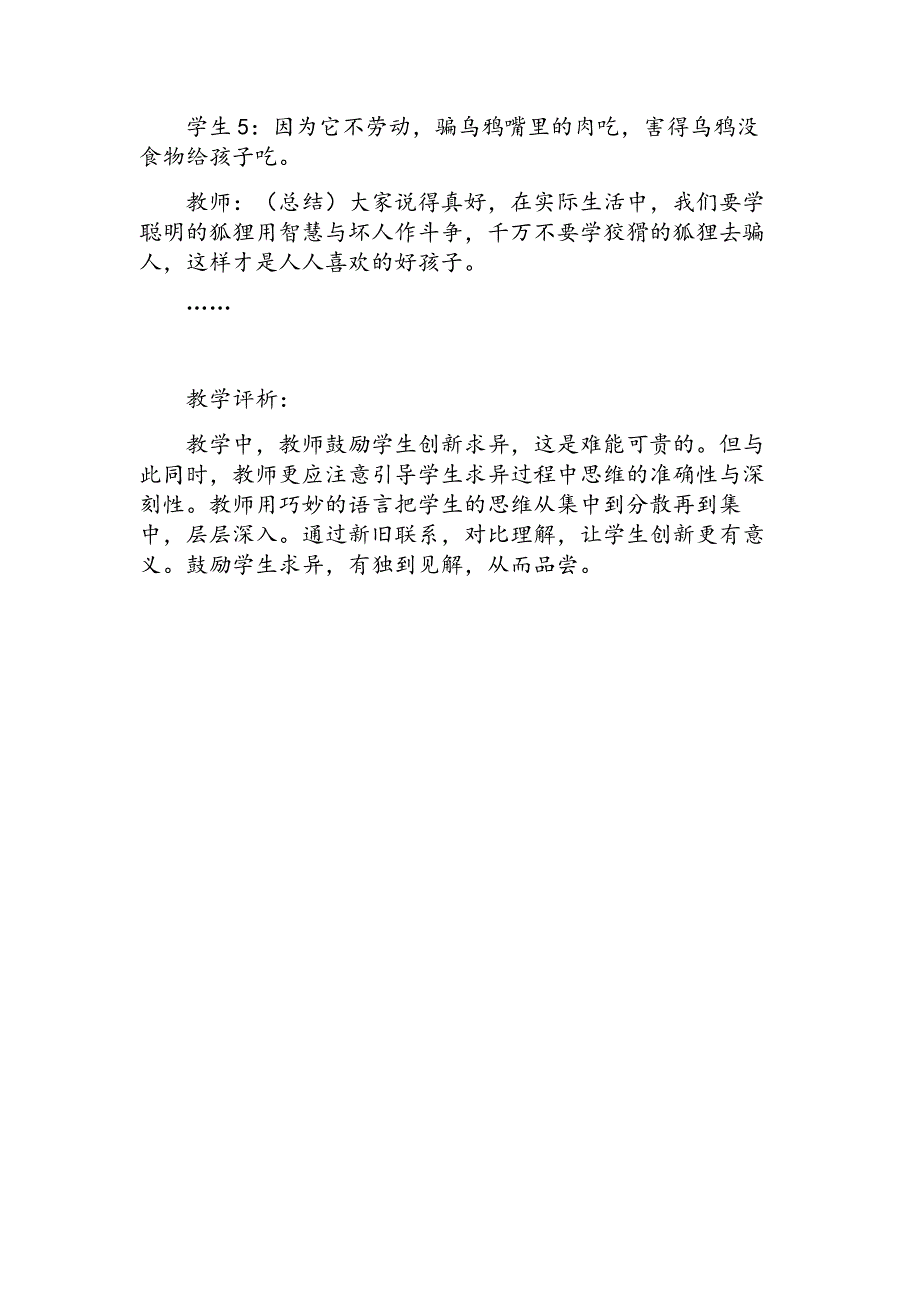 学生5：因为它不劳动，骗乌鸦嘴里的肉吃，害得乌鸦没食物给孩子吃。

教师：（总结）大家说得真好，在实际生活中，我们要学聪明的狐狸用智慧与坏人作斗争，千万不要学狡猾的狐狸去骗人，这样才是人人喜欢的好孩子。

……

教学评析：

教学中，教师鼓励学生创新求异，这是难能可贵的。但与此同时，教师更应注意引导学生求异过程中思维的准确性与深刻性。教师用巧妙的语言把学生的思维从集中到分散再到集中，层层深入。通过新旧联系，对比理解，让学生创新更有意义。鼓励学生求异，有独到见解，从而品尝。